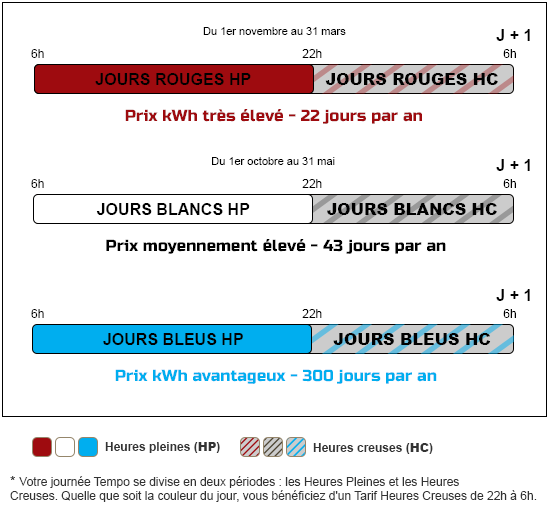 Du 1er novembre au 31 mars

J + 1

6h 22h 6h

JOURS ROUGES HP JOURS ROUGES HC

Prix kWh très élevé - 22 jours par an

Du 1er octobre au 31 mai

J + 1

6h 22h 6h

JOURS BLANCS HP JOURS BLANCS HC

Prix moyennement élevé - 43 jours par an

J + 1

6h 22h 6h

JOURS BLEUS HP JOURS BLEUS HC

Prix kWh avantageux - 300 jours par an

Heures pleines (HP) Heures creuses (HC)

* Votre journée Tempo se divise en deux périodes : les Heures Pleines et les Heures Creuses. Quelle que soit la couleur du jour, vous bénéficiez d'un Tarif Heures Creuses de 22h à 6h.